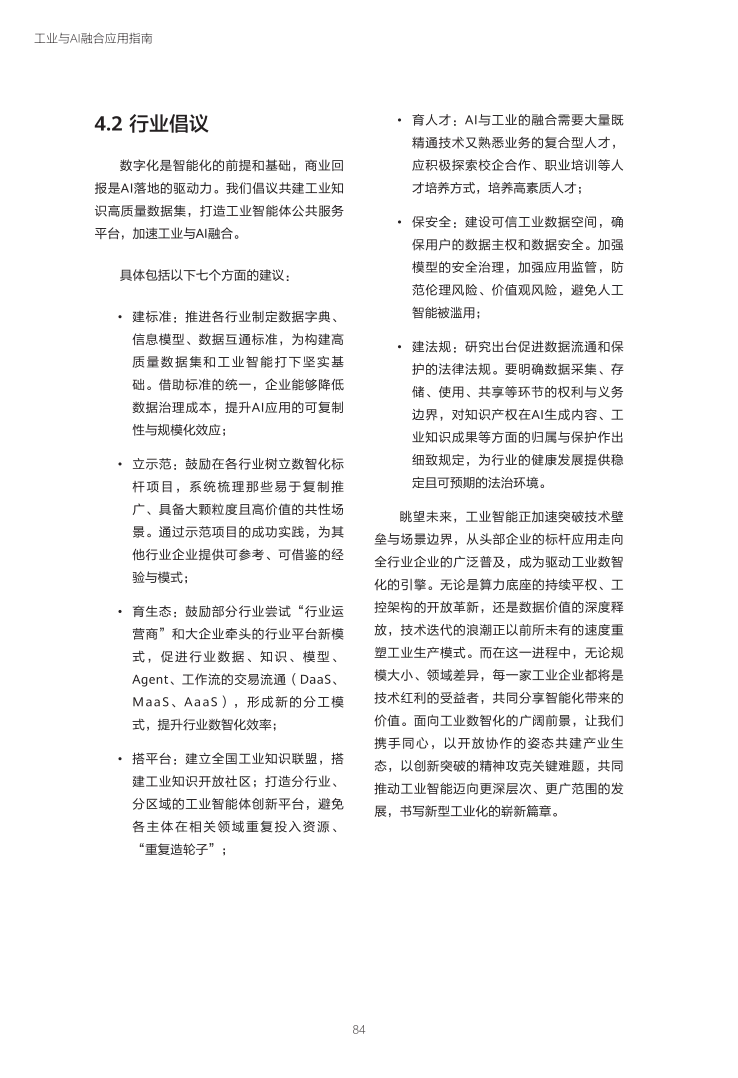 工业与AI融合应用指南

4.2 行业倡议

数字化是智能化的前提和基础，商业回报是AI落地的驱动力。我们倡议共建工业知识高质量数据集，打造工业智能体公共服务平台，加速工业与AI融合。

具体包括以下七个方面的建议：

• 建标准：推进各行业制定数据字典、信息模型、数据互通标准，为构建高质量数据集和工业智能打下坚实基础。借助标准的统一，企业能够降低数据治理成本，提升AI应用的可复制性与规模化效应；

• 立示范：鼓励在各行业树立数智化标杆项目，系统梳理那些易于复制推广、具备大颗粒度且高价值的共性场景。通过示范项目的成功实践，为其他行业企业提供可参考、可借鉴的经验与模式；

• 育生态：鼓励部分行业尝试“行业运营商”和大企业牵头的行业平台新模式，促进行业数据、知识、模型、Agent、工作流的交易流通（DaaS、MaaS、AaaS），形成新的分工模式，提升行业数智化效率；

• 搭平台：建立全国工业知识联盟，搭建工业知识开放社区；打造分行业、分区域的工业智能体创新平台，避免各主体在相关领域重复投入资源、“重复造轮子”；

• 育人才：AI与工业的融合需要大量既精通技术又熟悉业务的复合型人才，应积极探索校企合作、职业培训等人才培养方式，培养高素质人才；

• 保安全：建设可信工业数据空间，确保用户的数据主权和数据安全。加强模型的安全治理，加强应用监管，防范伦理风险、价值观风险，避免人工智能被滥用；

• 建法规：研究出台促进数据流通和保护的法律法规。要明确数据采集、存储、使用、共享等环节的权利与义务边界，对知识产权在AI生成内容、工业知识成果等方面的归属与保护作出细致规定，为行业的健康发展提供稳定且可预期的法治环境。

眺望未来，工业智能正加速突破技术壁垒与场景边界，从头部企业的标杆应用走向全行业企业的广泛普及，成为驱动工业数智化的引擎。无论是算力底座的持续平权、工控架构的开放革新，还是数据价值的深度释放，技术迭代的浪潮正以前所未有的速度重塑工业生产模式。而在这一进程中，无论规模大小、领域差异，每一家工业企业都将是技术红利的受益者，共同分享智能化带来的价值。面向工业数智化的广阔前景，让我们携手同心，以开放协作的姿态共建产业生态，以创新突破的精神攻克关键难题，共同推动工业智能迈向更深层次、更广范围的发展，书写新型工业化的崭新篇章。

84